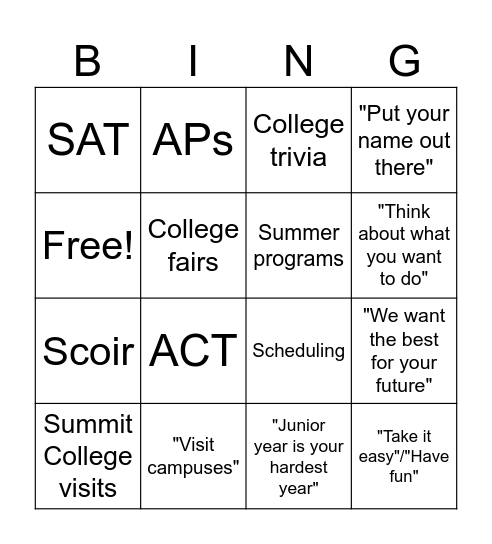 | B | I | N | G |
|---|---|---|---|
| SAT | APs | College trivia | "Put your name out there" |
| Free! | College fairs | Summer programs | "Think about what you want to do" |
| Scoir | ACT | Scheduling | "We want the best for your future" |
| Summit College visits | "Visit campuses" | "Junior year is your hardest year" | "Take it easy"/"Have fun" |